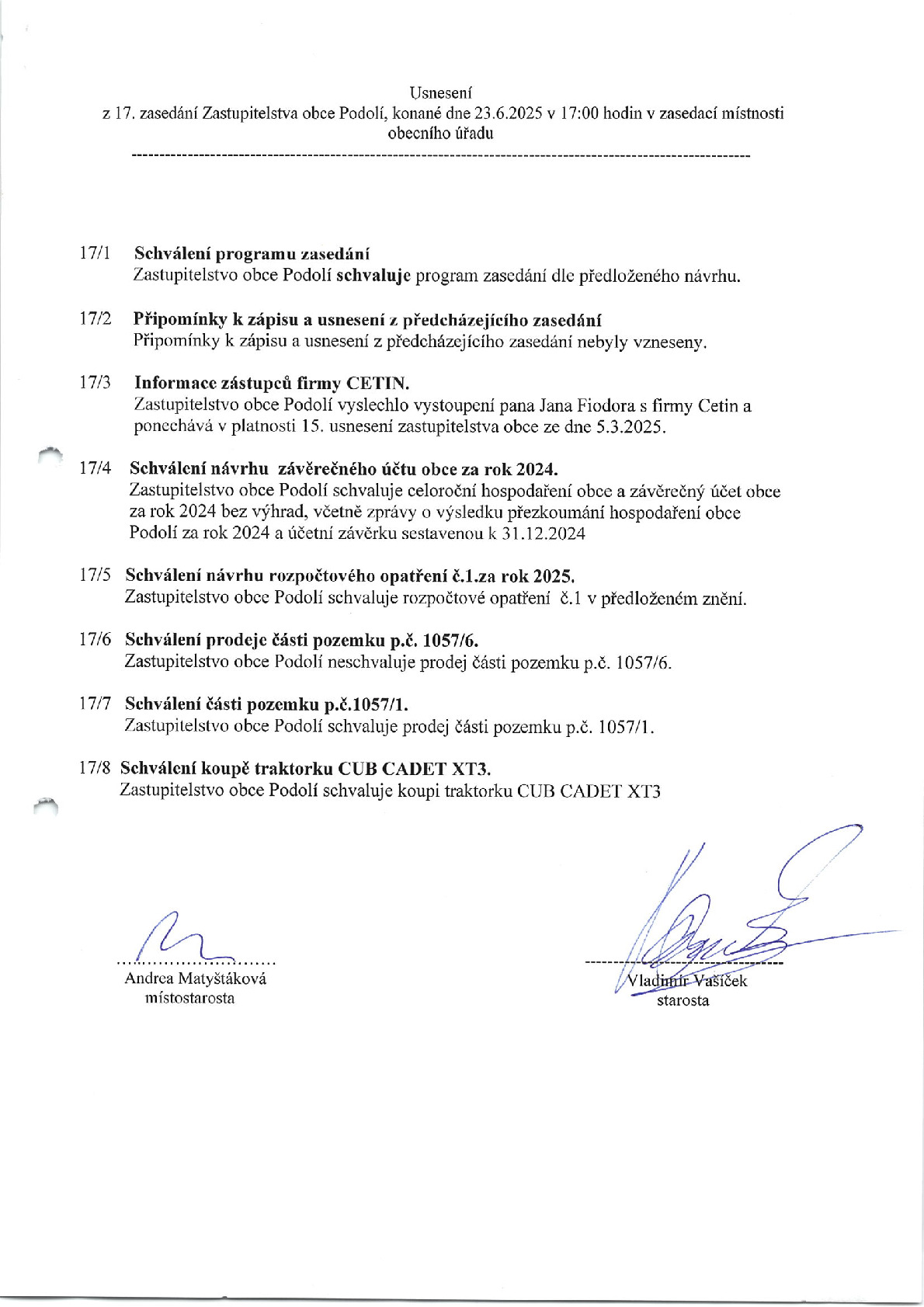 Usnesení
z 17. zasedání Zastupitelstva obce Podolí, konané dne 23.6.2025 v 17:00 hodin v zasedací místnosti obecního úřadu

17/1 Schválení programu zasedání
Zastupitelstvo obce Podolí schvaluje program zasedání dle předloženého návrhu.

17/2 Připomínky k zápisu a usnesení z předcházejícího zasedání
Připomínky k zápisu a usnesení z předcházejícího zasedání nebyly vzneseny.

17/3 Informace zástupců firmy CETIN.
Zastupitelstvo obce Podolí vyslechlo vystoupení pana Jana Fiodora s firmy Cetin a ponechává v platnosti 15. usnesení zastupitelstva obce ze dne 5.3.2025.

17/4 Schválení návrhu závěrečného účtu obce za rok 2024.
Zastupitelstvo obce Podolí schvaluje celoroční hospodaření obce a závěrečný účet obce za rok 2024 bez výhrad, včetně zprávy o výsledku přezkoumání hospodaření obce Podolí za rok 2024 a účetní závěrku sestavenou k 31.12.2024

17/5 Schválení návrhu rozpočtového opatření č.1.za rok 2025.
Zastupitelstvo obce Podolí schvaluje rozpočtové opatření č.1 v předloženém znění.

17/6 Schválení prodeje části pozemku p.č. 1057/6.
Zastupitelstvo obce Podolí neschvaluje prodej části pozemku p.č. 1057/6.

17/7 Schválení části pozemku p.č.1057/1.
Zastupitelstvo obce Podolí schvaluje prodej části pozemku p.č. 1057/1.

17/8 Schválení koupě traktorku CUB CADET XT3.
Zastupitelstvo obce Podolí schvaluje koupi traktorku CUB CADET XT3

Andrea Matyštáková
místostarosta

Vladimír Vašíček
starosta